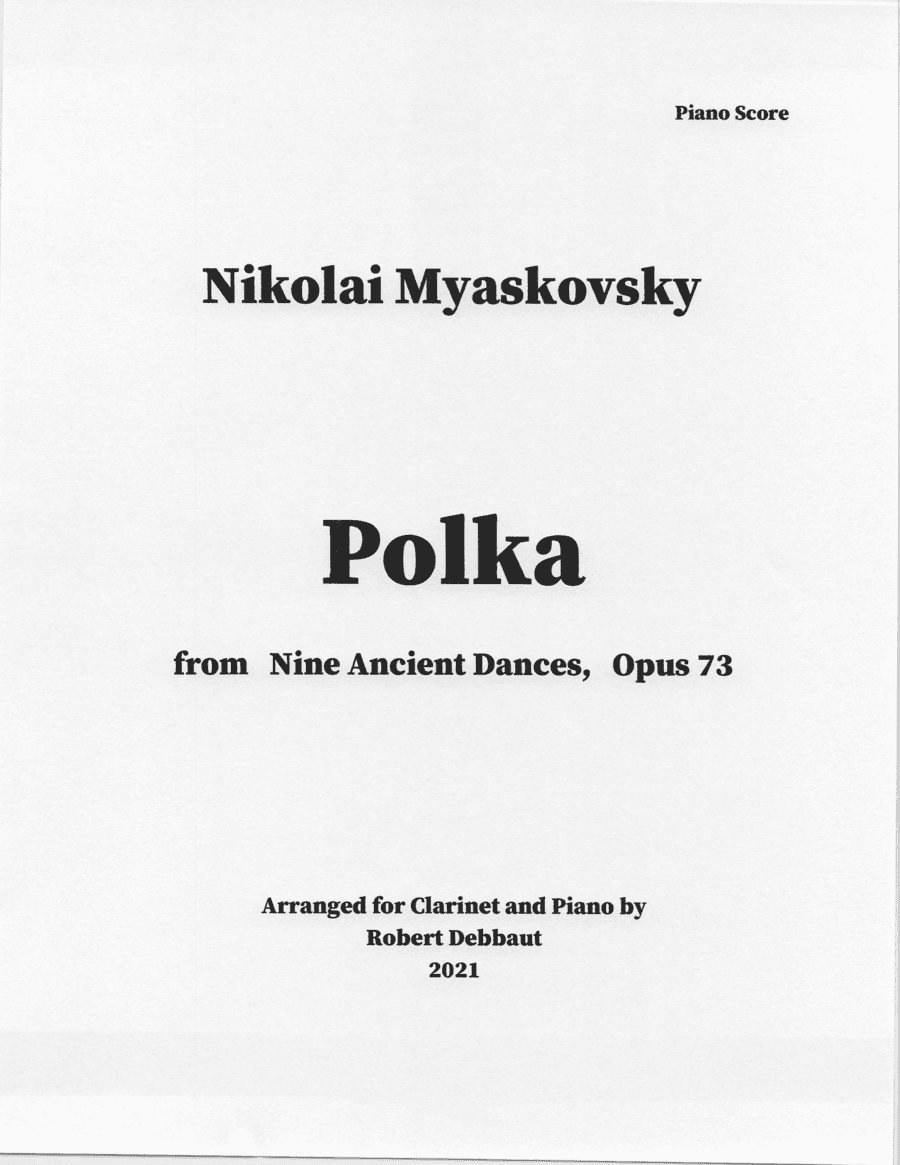 Piano Score

Nikolai Myaskovsky

Polka

from Nine Ancient Dances, Opus 73

Arranged for Clarinet and Piano by
Robert Debbaut
2021